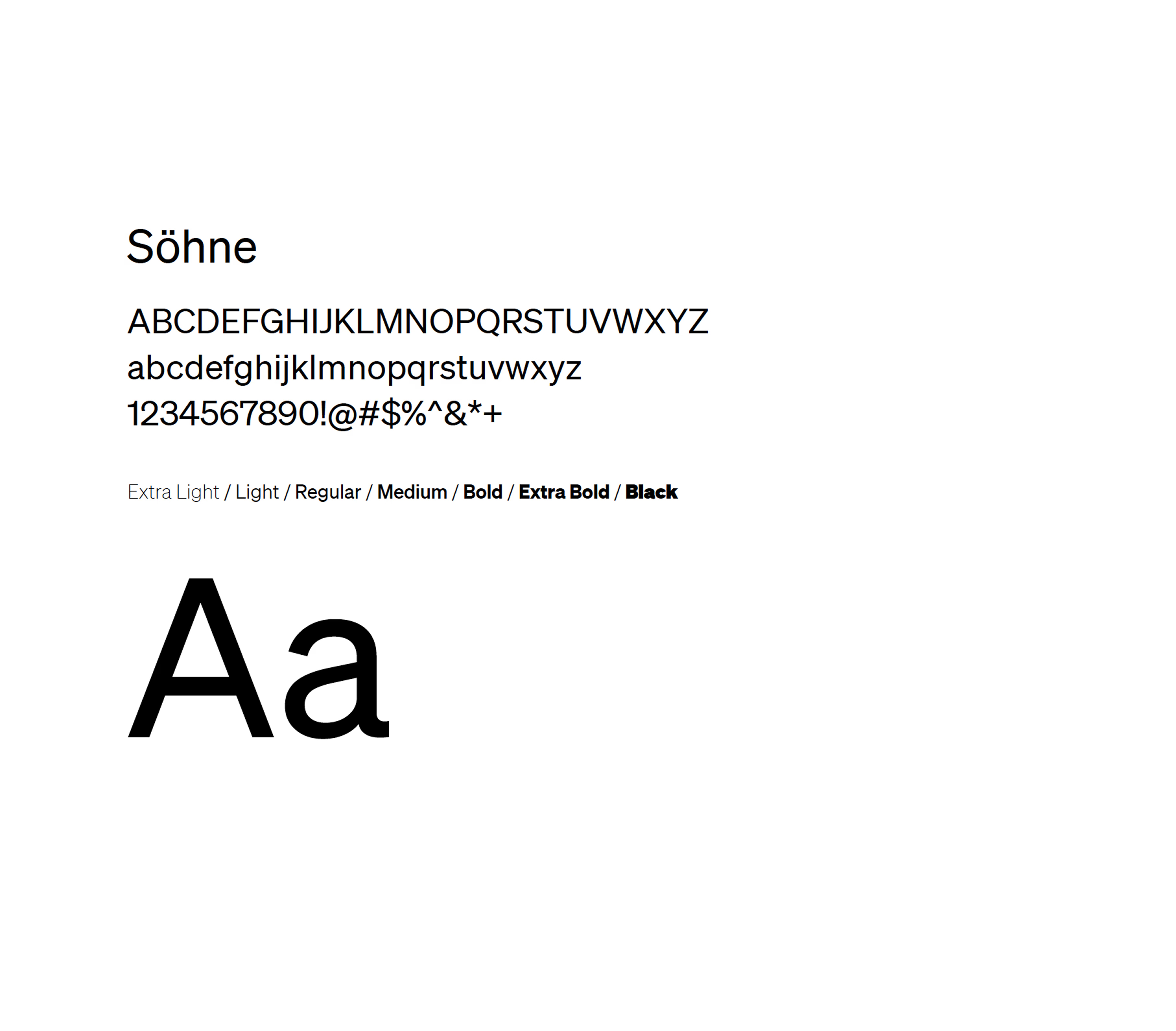 Söhne

ABCDEFGHIJKLMNOPQRSTUVWXYZ
abcdefghijklmnopqrstuvwxyz
1234567890!@#$%^&*+

Extra Light / Light / Regular / Medium / Bold / Extra Bold / Black

Aa